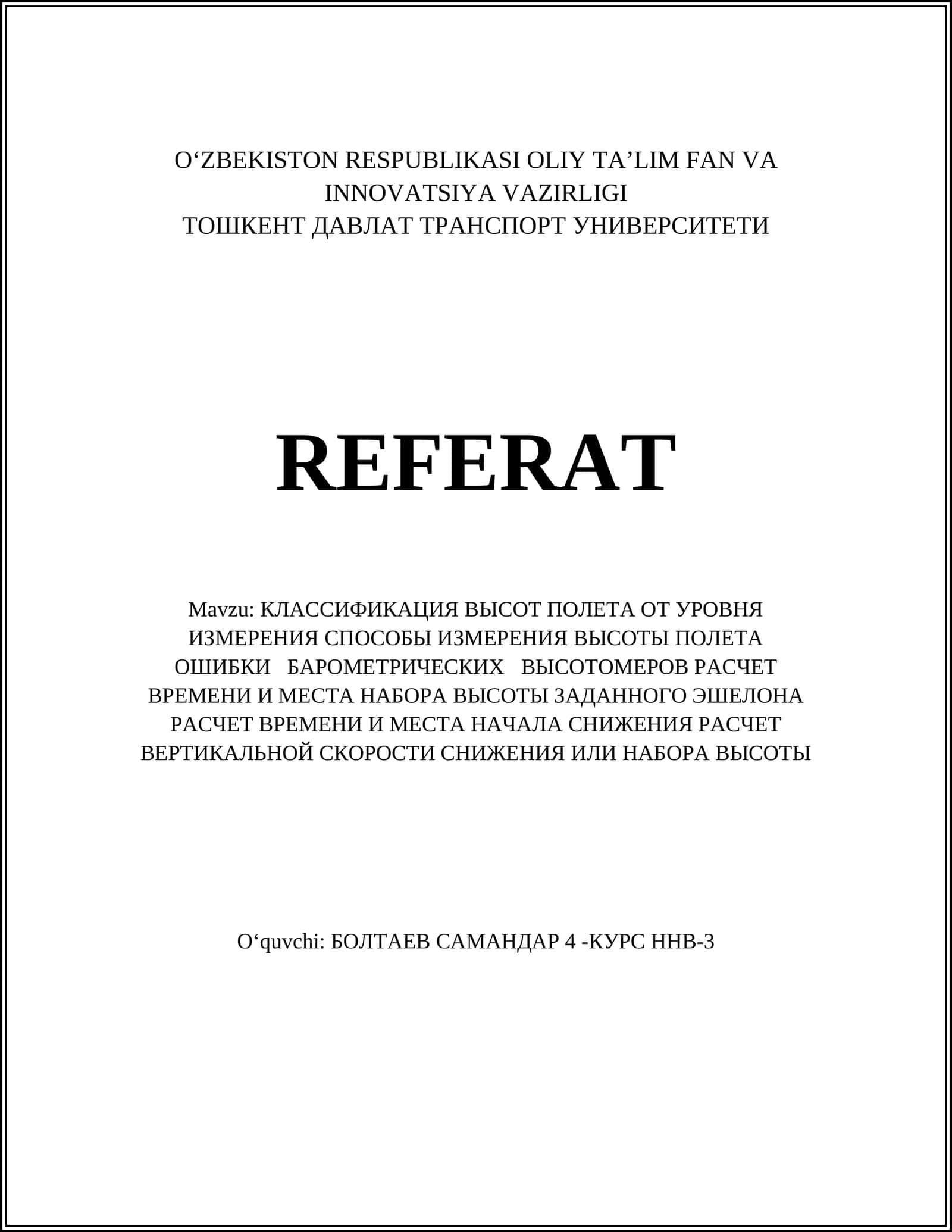 O‘ZBEKISTON RESPUBLIKASI OLIY TA’LIM FAN VA INNOVATSIYA VAZIRLIGI
ТОШКЕНТ ДАВЛАТ ТРАНСПОРТ УНИВЕРСИТЕТИ

REFERAT

Mavzu: КЛАССИФИКАЦИЯ ВЫСОТ ПОЛЕТА ОТ УРОВНЯ ИЗМЕРЕНИЯ СПОСОБЫ ИЗМЕРЕНИЯ ВЫСОТЫ ПОЛЕТА ОШИБКИ БАРОМЕТРИЧЕСКИХ ВЫСОТОМЕРОВ РАСЧЕТ ВРЕМЕНИ И МЕСТА НАБОРА ВЫСОТЫ ЗАДАННОГО ЭШЕЛОНА РАСЧЕТ ВРЕМЕНИ И МЕСТА НАЧАЛА СНИЖЕНИЯ РАСЧЕТ ВЕРТИКАЛЬНОЙ СКОРОСТИ СНИЖЕНИЯ ИЛИ НАБОРА ВЫСОТЫ

O‘quvchi: БОЛТАЕВ САМАНДАР 4 -КУРС ННВ-3